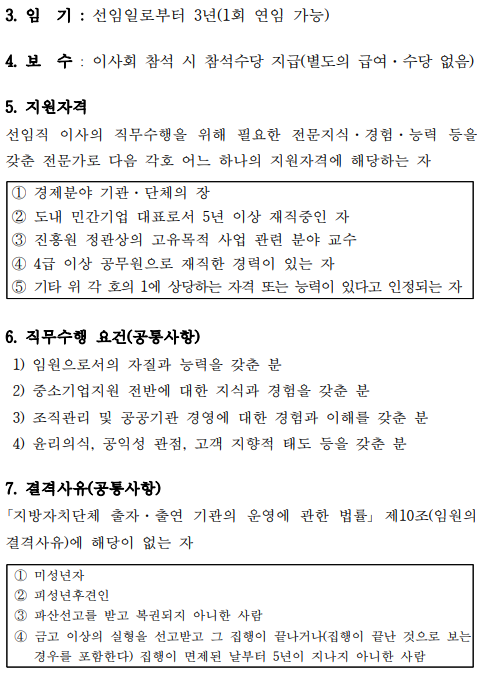 3. 임 기 : 선임일로부터 3년(1회 연임 가능)

4. 보 수 : 이사회 참석 시 참석수당 지급(별도의 급여·수당 없음)

5. 지원자격

선임직 이사의 직무수행을 위해 필요한 전문지식·경험·능력 등을 갖춘 전문가로 다음 각호 어느 하나의 지원자격에 해당하는 자

① 경제분야 기관·단체의 장
② 도내 민간기업 대표로서 5년 이상 재직중인 자
③ 진흥원 정관상의 고유목적 사업 관련 분야 교수
④ 4급 이상 공무원으로 재직한 경력이 있는 자
⑤ 기타 위 각 호의 1에 상당하는 자격 또는 능력이 있다고 인정되는 자

6. 직무수행 요건(공통사항)

1) 임원으로서의 자질과 능력을 갖춘 분
2) 중소기업지원 전반에 대한 지식과 경험을 갖춘 분
3) 조직관리 및 공공기관 경영에 대한 경험과 이해를 갖춘 분
4) 윤리의식, 공익성 관점, 고객 지향적 태도 등을 갖춘 분

7. 결격사유(공통사항)

「지방자치단체 출자·출연 기관의 운영에 관한 법률」 제10조(임원의 결격사유)에 해당이 없는 자

① 미성년자
② 피성년후견인
③ 파산선고를 받고 복권되지 아니한 사람
④ 금고 이상의 실형을 선고받고 그 집행이 끝나거나(집행이 끝난 것으로 보는 경우를 포함한다) 집행이 면제된 날부터 5년이 지나지 아니한 사람